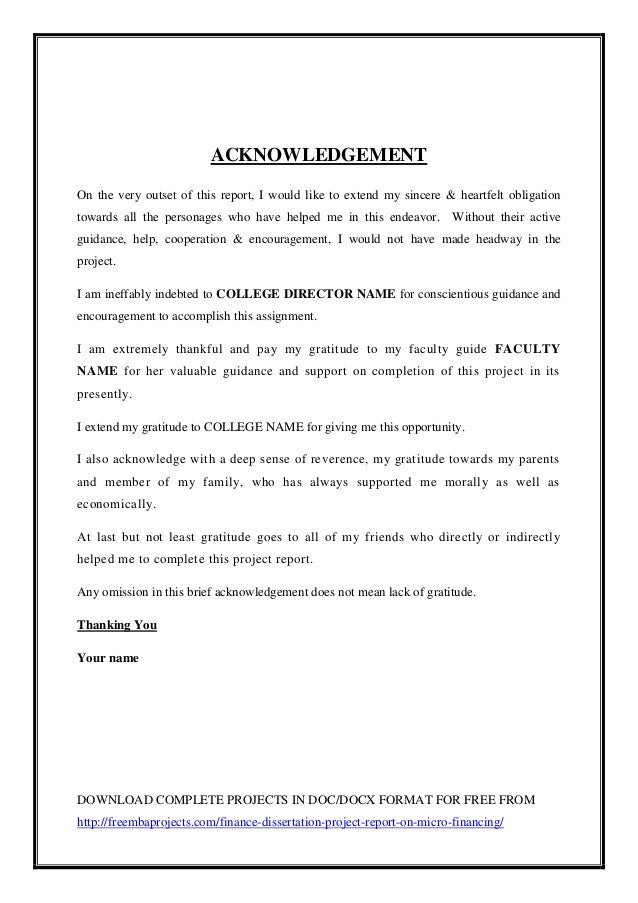 ACKNOWLEDGEMENT

On the very outset of this report, I would like to extend my sincere & heartfelt obligation towards all the personages who have helped me in this endeavor. Without their active guidance, help, cooperation & encouragement, I would not have made headway in the project.

I am ineffably indebted to COLLEGE DIRECTOR NAME for conscientious guidance and encouragement to accomplish this assignment.

I am extremely thankful and pay my gratitude to my faculty guide FACULTY NAME for her valuable guidance and support on completion of this project in its presently.

I extend my gratitude to COLLEGE NAME for giving me this opportunity.

I also acknowledge with a deep sense of reverence, my gratitude towards my parents and member of my family, who has always supported me morally as well as economically.

At last but not least gratitude goes to all of my friends who directly or indirectly helped me to complete this project report.

Any omission in this brief acknowledgement does not mean lack of gratitude.

Thanking You

Your name

DOWNLOAD COMPLETE PROJECTS IN DOC/DOCX FORMAT FOR FREE FROM
http://freembaprojects.com/finance-dissertation-project-report-on-micro-financing/